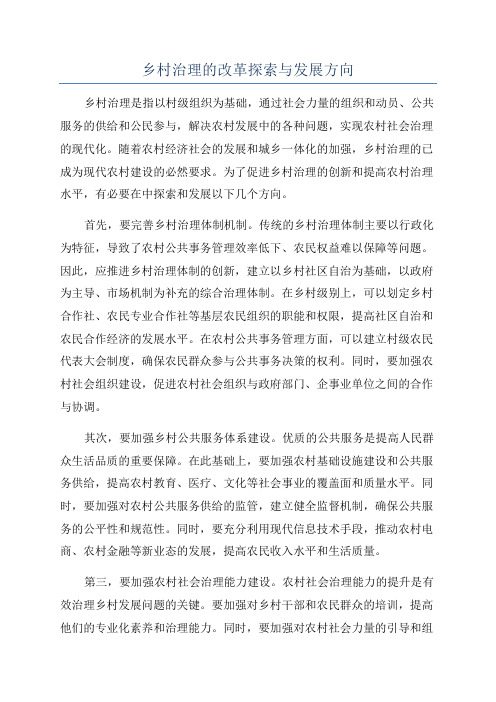 乡村治理的改革探索与发展方向

乡村治理是指以村级组织为基础，通过社会力量的组织和动员、公共服务的供给和公民参与，解决农村发展中的各种问题，实现农村社会治理的现代化。随着农村经济社会的发展和城乡一体化的加强，乡村治理的已成为现代农村建设的必然要求。为了促进乡村治理的创新和提高农村治理水平，有必要在中探索和发展以下几个方向。

首先，要完善乡村治理体制机制。传统的乡村治理体制主要以行政化为特征，导致了农村公共事务管理效率低下、农民权益难以保障等问题。因此，应推进乡村治理体制的创新，建立以乡村社区自治为基础，以政府为主导、市场机制为补充的综合治理体制。在乡村级别上，可以划定乡村合作社、农民专业合作社等基层农民组织的职能和权限，提高社区自治和农民合作经济的发展水平。在农村公共事务管理方面，可以建立村级农民代表大会制度，确保农民群众参与公共事务决策的权利。同时，要加强农村社会组织建设，促进农村社会组织与政府部门、企事业单位之间的合作与协调。

其次，要加强乡村公共服务体系建设。优质的公共服务是提高人民群众生活品质的重要保障。在此基础上，要加强农村基础设施建设和公共服务供给，提高农村教育、医疗、文化等社会事业的覆盖面和质量水平。同时，要加强对农村公共服务供给的监管，建立健全监督机制，确保公共服务的公平性和规范性。同时，要充分利用现代信息技术手段，推动农村电商、农村金融等新业态的发展，提高农民收入水平和生活质量。

第三，要加强农村社会治理能力建设。农村社会治理能力的提升是有效治理乡村发展问题的关键。要加强对乡村干部和农民群众的培训，提高他们的专业化素养和治理能力。同时，要加强对农村社会力量的引导和组